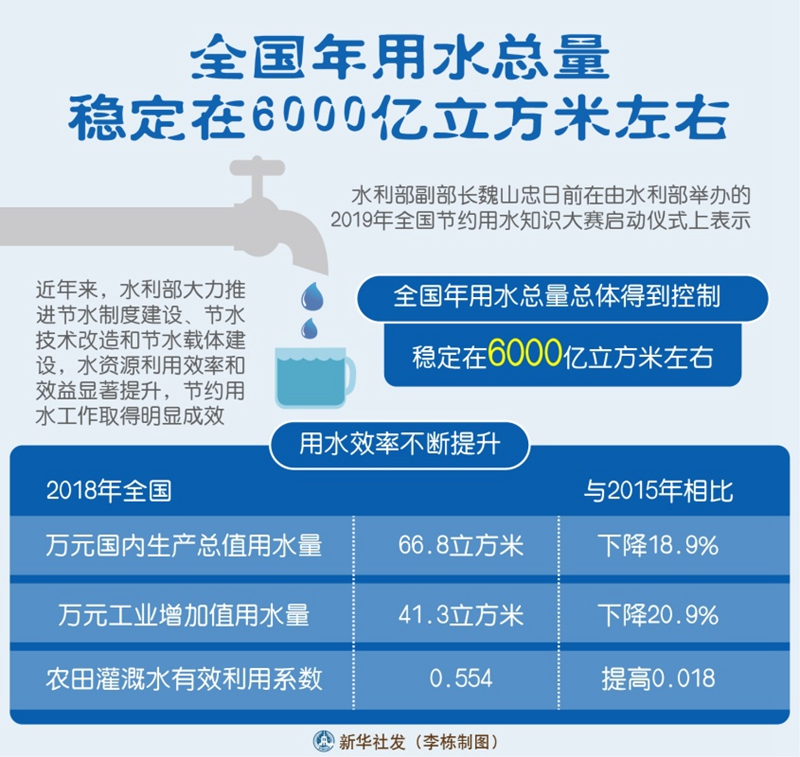 全国年用水总量
稳定在6000亿立方米左右

水利部副部长魏山忠日前在由水利部举办的2019年全国节约用水知识大赛启动仪式上表示

近年来，水利部大力推进节水制度建设、节水技术改造和节水载体建设，水资源利用效率和效益显著提升，节约用水工作取得明显成效

全国年用水总量总体得到控制

稳定在6000亿立方米左右

用水效率不断提升

| 2018年全国 | | 与2015年相比 |
|---|---|---|
| 万元国内生产总值用水量 | 66.8立方米 | 下降18.9% |
| 万元工业增加值用水量 | 41.3立方米 | 下降20.9% |
| 农田灌溉水有效利用系数 | 0.554 | 提高0.018 |

新华社发（李栋制图）